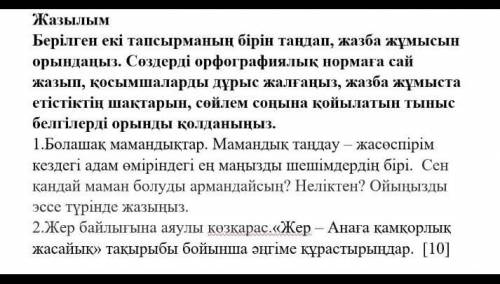 Жазылым
Берілген екі тапсырманың бірін таңдап, жазба жұмысын орындаңыз. Сөздерді орфографиялық нормаға сай жазып, қосымшаларды дұрыс жалғаңыз, жазба жұмыста етістіктің шақтарын, сөйлем соңына қойылатын тыныс белгілерді орынды қолданыңыз.
1.Болашақ мамандықтар. Мамандық таңдау – жасөспірім кездегі адам өміріндегі ең маңызды шешімдердің бірі. Сен қандай маман болуды армандайсың? Неліктен? Ойыңызды эссе түрінде жазыңыз.
2.Жер байлығына аяулы көзқарас.«Жер – Анаға қамқорлық жасайық» тақырыбы бойынша әңгіме құрастырыңдар. [10]